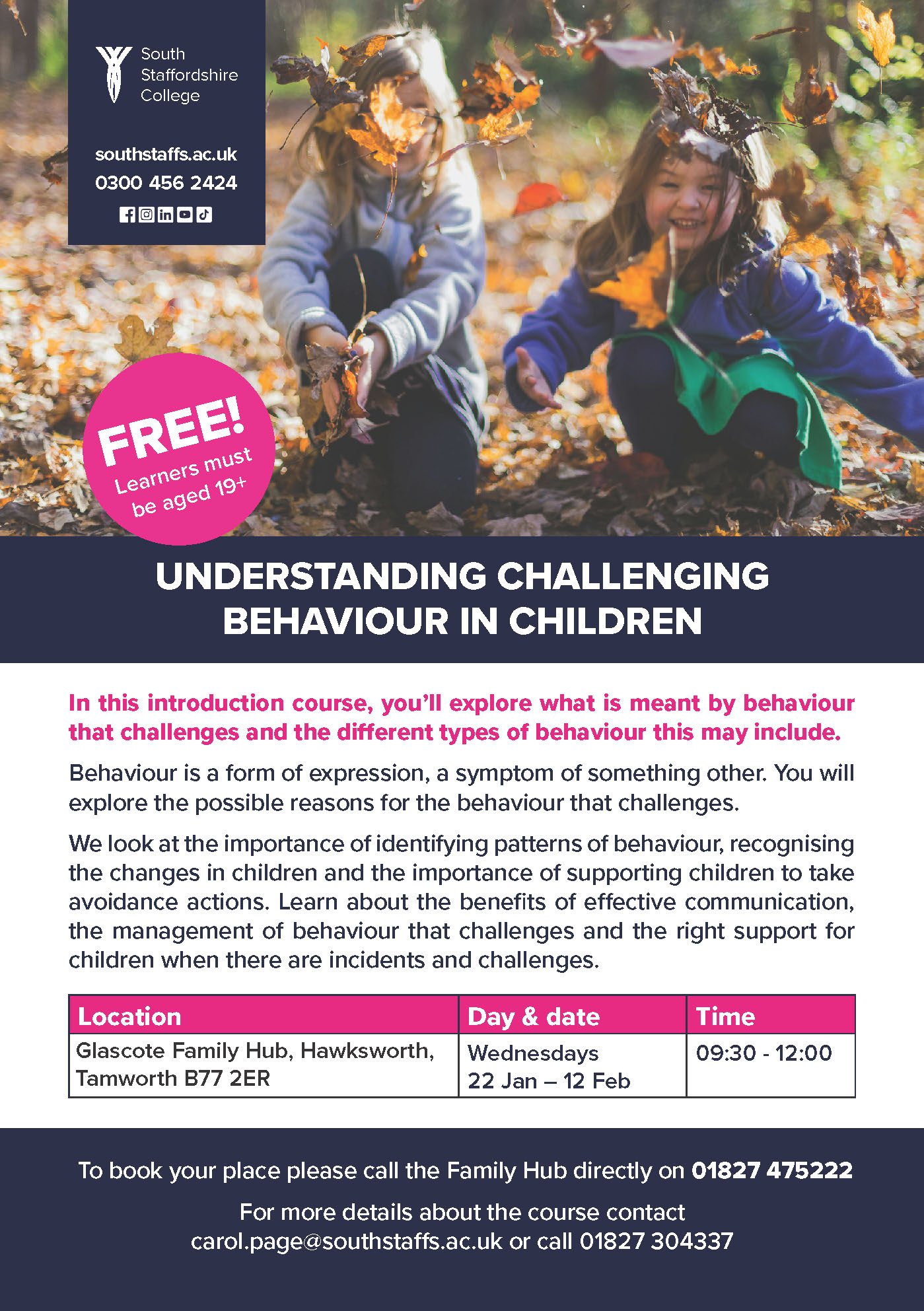 South Staffordshire College

southstaffs.ac.uk
0300 456 2424

FREE!
Learners must be aged 19+

UNDERSTANDING CHALLENGING BEHAVIOUR IN CHILDREN

In this introduction course, you'll explore what is meant by behaviour that challenges and the different types of behaviour this may include.

Behaviour is a form of expression, a symptom of something other. You will explore the possible reasons for the behaviour that challenges.

We look at the importance of identifying patterns of behaviour, recognising the changes in children and the importance of supporting children to take avoidance actions. Learn about the benefits of effective communication, the management of behaviour that challenges and the right support for children when there are incidents and challenges.

| Location | Day & date | Time |
|---|---|---|
| Glascote Family Hub, Hawksworth, Tamworth B77 2ER | Wednesdays 22 Jan – 12 Feb | 09:30 - 12:00 |

To book your place please call the Family Hub directly on 01827 475222

For more details about the course contact carol.page@southstaffs.ac.uk or call 01827 304337